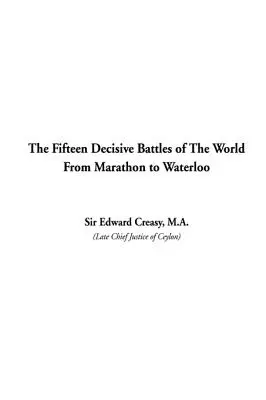 The Fifteen Decisive Battles of The World From Marathon to Waterloo

Sir Edward Creasy, M.A.
(Late Chief Justice of Ceylon)